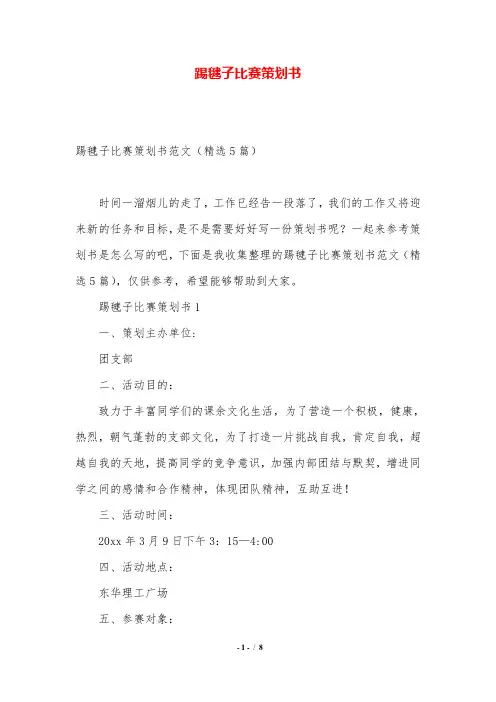 踢毽子比赛策划书

踢毽子比赛策划书范文（精选5篇）

时间一溜烟儿的走了，工作已经告一段落了，我们的工作又将迎来新的任务和目标，是不是需要好好写一份策划书呢？一起来参考策划书是怎么写的吧，下面是我收集整理的踢毽子比赛策划书范文（精选5篇），仅供参考，希望能够帮助到大家。

踢毽子比赛策划书1

一、策划主办单位：

团支部

二、活动目的：

致力于丰富同学们的课余文化生活，为了营造一个积极，健康，热烈，朝气蓬勃的支部文化，为了打造一片挑战自我，肯定自我，超越自我的天地，提高同学的竞争意识，加强内部团结与默契，增进同学之间的感情和合作精神，体现团队精神，互助互进！

三、活动时间：

20xx年3月9日下午3：15—4：00

四、活动地点：

东华理工广场

五、参赛对象：

- 1 - / 8